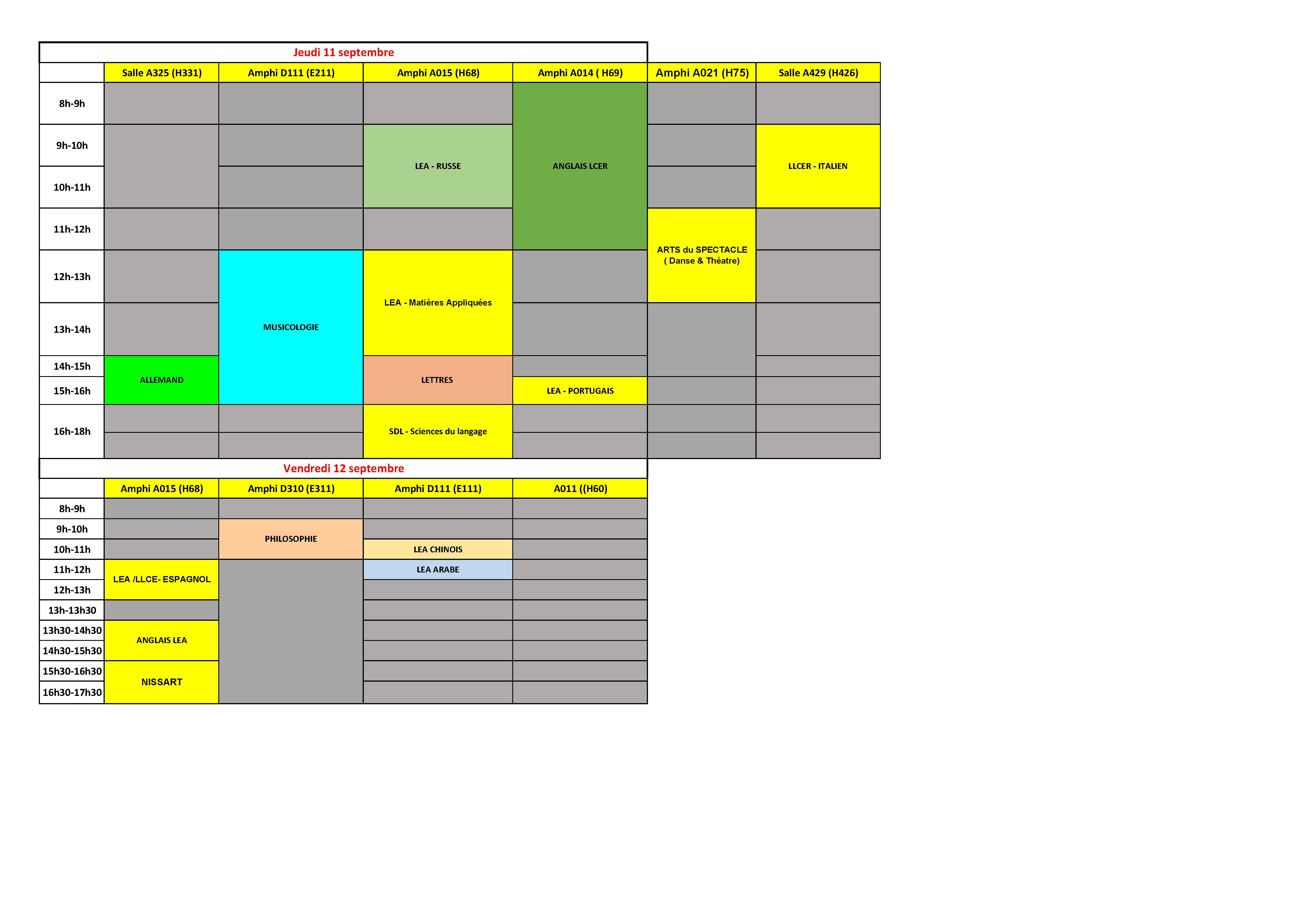 Jeudi 11 septembre

|  | Salle A325 (H331) | Amphi D111 (E211) | Amphi A015 (H68) | Amphi A014 ( H69) | Amphi A021 (H75) | Salle A429 (H426) |
|---|---|---|---|---|---|---|
| 8h-9h |  |  |  | ANGLAIS LCER |  |  |
| 9h-10h |  |  | LEA - RUSSE |  |  | LLCER - ITALIEN |
| 10h-11h |  |  |  |  |  |  |
| 11h-12h |  |  |  |  | ARTS du SPECTACLE ( Danse & Théatre) |  |
| 12h-13h |  | MUSICOLOGIE | LEA - Matières Appliquées |  |  |  |
| 13h-14h |  |  |  |  |  |  |
| 14h-15h | ALLEMAND |  | LETTRES |  |  |  |
| 15h-16h |  |  |  | LEA - PORTUGAIS |  |  |
| 16h-18h |  |  | SDL - Sciences du langage |  |  |  |

Vendredi 12 septembre

|  | Amphi A015 (H68) | Amphi D310 (E311) | Amphi D111 (E111) | A011 ((H60) |
|---|---|---|---|---|
| 8h-9h |  |  |  |  |
| 9h-10h |  | PHILOSOPHIE |  |  |
| 10h-11h |  |  | LEA CHINOIS |  |
| 11h-12h | LEA /LLCE- ESPAGNOL |  | LEA ARABE |  |
| 12h-13h |  |  |  |  |
| 13h-13h30 |  |  |  |  |
| 13h30-14h30 | ANGLAIS LEA |  |  |  |
| 14h30-15h30 |  |  |  |  |
| 15h30-16h30 | NISSART |  |  |  |
| 16h30-17h30 |  |  |  |  |